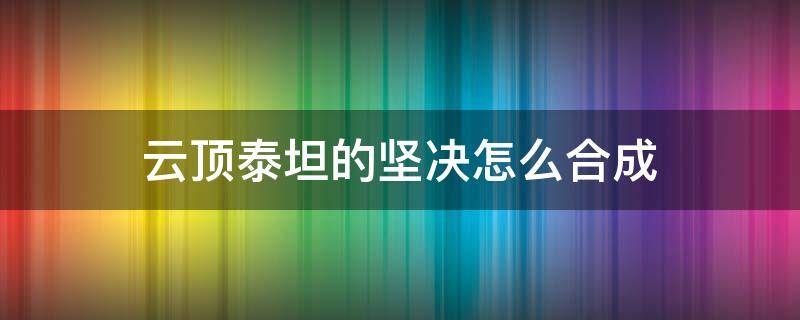 云顶泰坦的坚决怎么合成